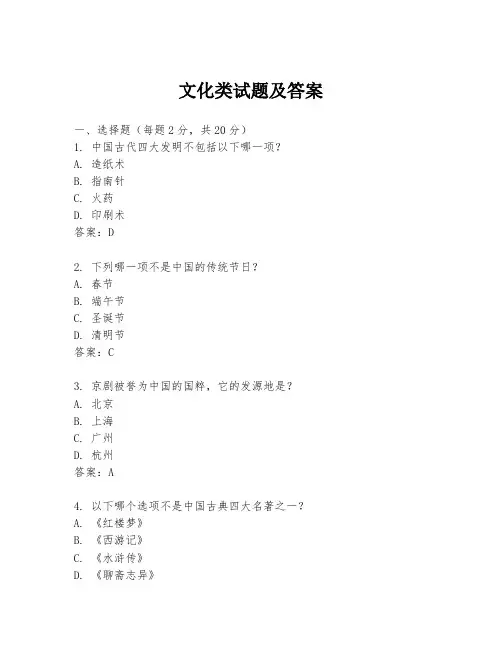 文化类试题及答案

一、选择题（每题2分，共20分）
1. 中国古代四大发明不包括以下哪一项？
A. 造纸术
B. 指南针
C. 火药
D. 印刷术
答案：D

2. 下列哪一项不是中国的传统节日？
A. 春节
B. 端午节
C. 圣诞节
D. 清明节
答案：C

3. 京剧被誉为中国的国粹，它的发源地是？
A. 北京
B. 上海
C. 广州
D. 杭州
答案：A

4. 以下哪个选项不是中国古典四大名著之一？
A. 《红楼梦》
B. 《西游记》
C. 《水浒传》
D. 《聊斋志异》